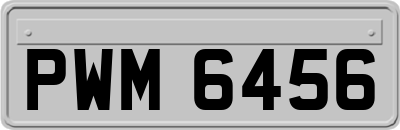 PWM 6456